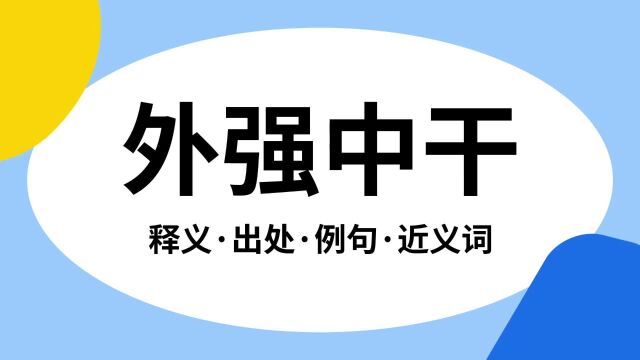 外强中干

释义·出处·例句·近义词